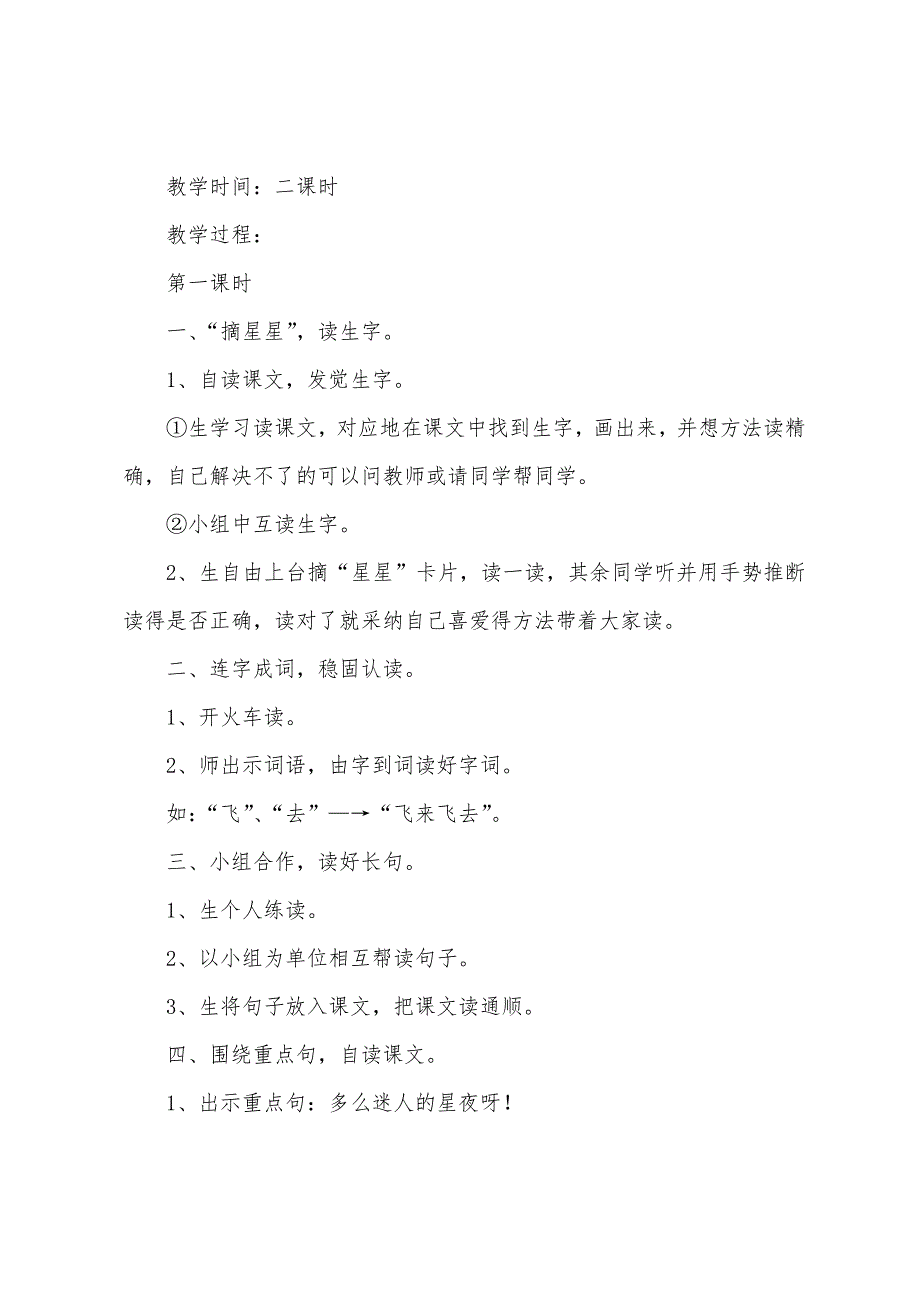 教学时间：二课时

教学过程：

第一课时

一、“摘星星”，读生字。

1、自读课文，发觉生字。

①生学习读课文，对应地在课文中找到生字，画出来，并想方法读精确，自己解决不了的可以问教师或请同学帮同学。

②小组中互读生字。

2、生自由上台摘“星星”卡片，读一读，其余同学听并用手势推断读得是否正确，读对了就采纳自己喜爱得方法带着大家读。

二、连字成词，稳固认读。

1、开火车读。

2、师出示词语，由字到词读好字词。

如：“飞”、“去”—→“飞来飞去”。

三、小组合作，读好长句。

1、生个人练读。

2、以小组为单位相互帮读句子。

3、生将句子放入课文，把课文读通顺。

四、围绕重点句，自读课文。

1、出示重点句：多么迷人的星夜呀！